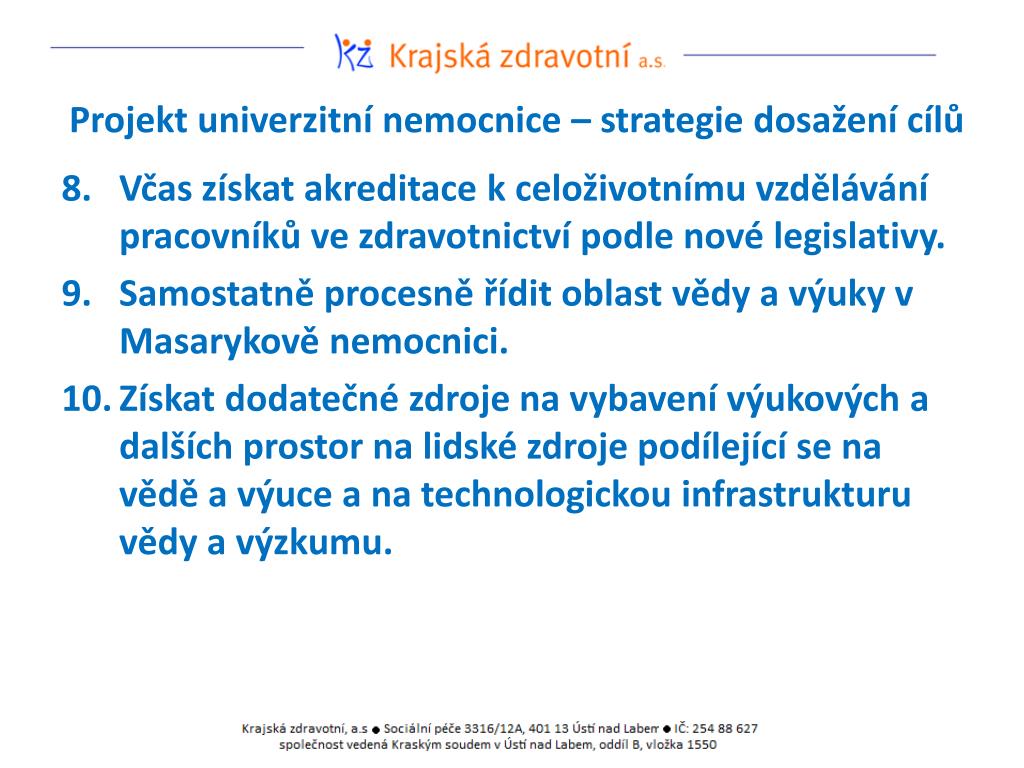 KZ Krajská zdravotní a.s.

Projekt univerzitní nemocnice – strategie dosažení cílů

8. Včas získat akreditace k celoživotnímu vzdělávání pracovníků ve zdravotnictví podle nové legislativy.

9. Samostatně procesně řídit oblast vědy a výuky v Masarykově nemocnici.

10. Získat dodatečné zdroje na vybavení výukových a dalších prostor na lidské zdroje podílející se na vědě a výuce a na technologickou infrastrukturu vědy a výzkumu.

Krajská zdravotní, a.s ● Sociální péče 3316/12A, 401 13 Ústí nad Labem ● IČ: 254 88 627
společnost vedená Kraským soudem v Ústí nad Labem, oddíl B, vložka 1550